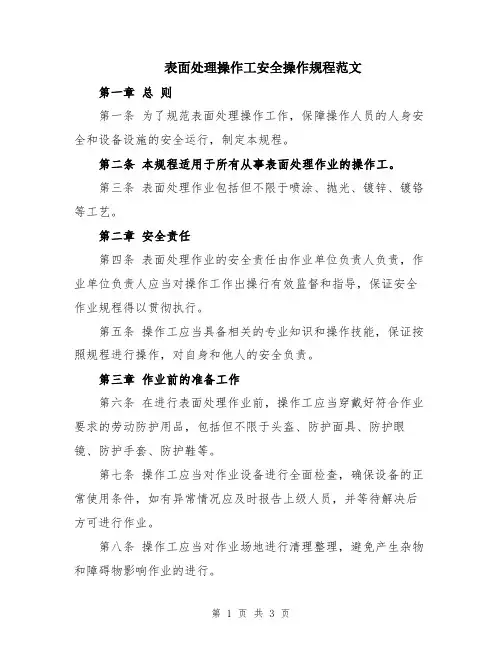 表面处理操作工安全操作规程范文

第一章 总 则

第一条 为了规范表面处理操作工作，保障操作人员的人身安全和设备设施的安全运行，制定本规程。

第二条 本规程适用于所有从事表面处理作业的操作工。

第三条 表面处理作业包括但不限于喷涂、抛光、镀锌、镀铬等工艺。

第二章 安全责任

第四条 表面处理作业的安全责任由作业单位负责人负责，作业单位负责人应当对操作工作出操行有效监督和指导，保证安全作业规程得以贯彻执行。

第五条 操作工应当具备相关的专业知识和操作技能，保证按照规程进行操作，对自身和他人的安全负责。

第三章 作业前的准备工作

第六条 在进行表面处理作业前，操作工应当穿戴好符合作业要求的劳动防护用品，包括但不限于头盔、防护面具、防护眼镜、防护手套、防护鞋等。

第七条 操作工应当对作业设备进行全面检查，确保设备的正常使用条件，如有异常情况应及时报告上级人员，并等待解决后方可进行作业。

第八条 操作工应当对作业场地进行清理整理，避免产生杂物和障碍物影响作业的进行。

第 1 页 共 3 页